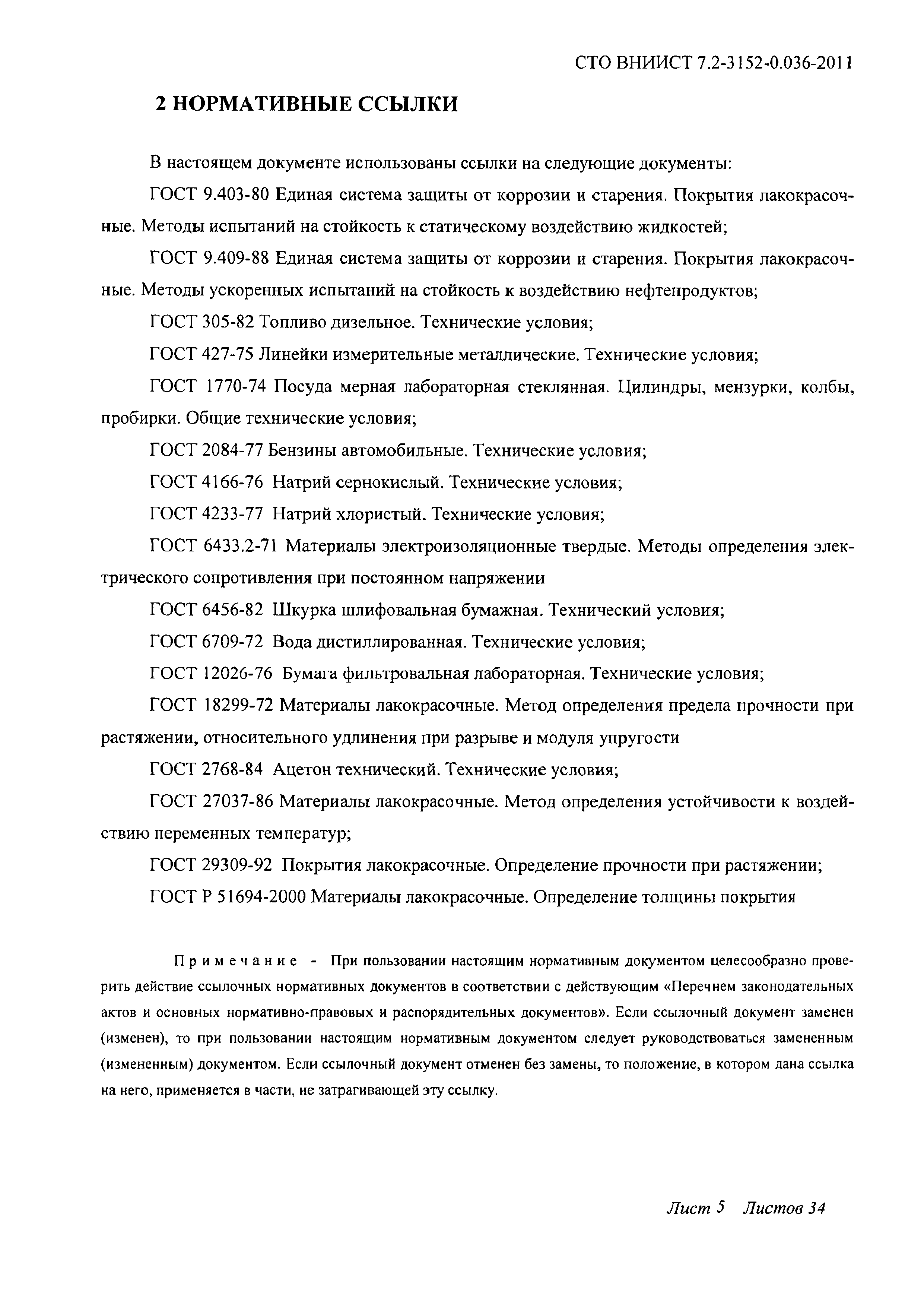 СТО ВНИИСТ 7.2-3152-0.036-2011

2 НОРМАТИВНЫЕ ССЫЛКИ

В настоящем документе использованы ссылки на следующие документы:

ГОСТ 9.403-80 Единая система защиты от коррозии и старения. Покрытия лакокрасочные. Методы испытаний на стойкость к статическому воздействию жидкостей;

ГОСТ 9.409-88 Единая система защиты от коррозии и старения. Покрытия лакокрасочные. Методы ускоренных испытаний на стойкость к воздействию нефтепродуктов;

ГОСТ 305-82 Топливо дизельное. Технические условия;

ГОСТ 427-75 Линейки измерительные металлические. Технические условия;

ГОСТ 1770-74 Посуда мерная лабораторная стеклянная. Цилиндры, мензурки, колбы, пробирки. Общие технические условия;

ГОСТ 2084-77 Бензины автомобильные. Технические условия;

ГОСТ 4166-76 Натрий сернокислый. Технические условия;

ГОСТ 4233-77 Натрий хлористый. Технические условия;

ГОСТ 6433.2-71 Материалы электроизоляционные твердые. Методы определения электрического сопротивления при постоянном напряжении

ГОСТ 6456-82 Шкурка шлифовальная бумажная. Технический условия;

ГОСТ 6709-72 Вода дистиллированная. Технические условия;

ГОСТ 12026-76 Бумага фильтровальная лабораторная. Технические условия;

ГОСТ 18299-72 Материалы лакокрасочные. Метод определения предела прочности при растяжении, относительного удлинения при разрыве и модуля упругости

ГОСТ 2768-84 Ацетон технический. Технические условия;

ГОСТ 27037-86 Материалы лакокрасочные. Метод определения устойчивости к воздействию переменных температур;

ГОСТ 29309-92 Покрытия лакокрасочные. Определение прочности при растяжении;

ГОСТ Р 51694-2000 Материалы лакокрасочные. Определение толщины покрытия

Примечание - При пользовании настоящим нормативным документом целесообразно проверить действие ссылочных нормативных документов в соответствии с действующим «Перечнем законодательных актов и основных нормативно-правовых и распорядительных документов». Если ссылочный документ заменен (изменен), то при пользовании настоящим нормативным документом следует руководствоваться замененным (измененным) документом. Если ссылочный документ отменен без замены, то положение, в котором дана ссылка на него, применяется в части, не затрагивающей эту ссылку.

Лист 5 Листов 34